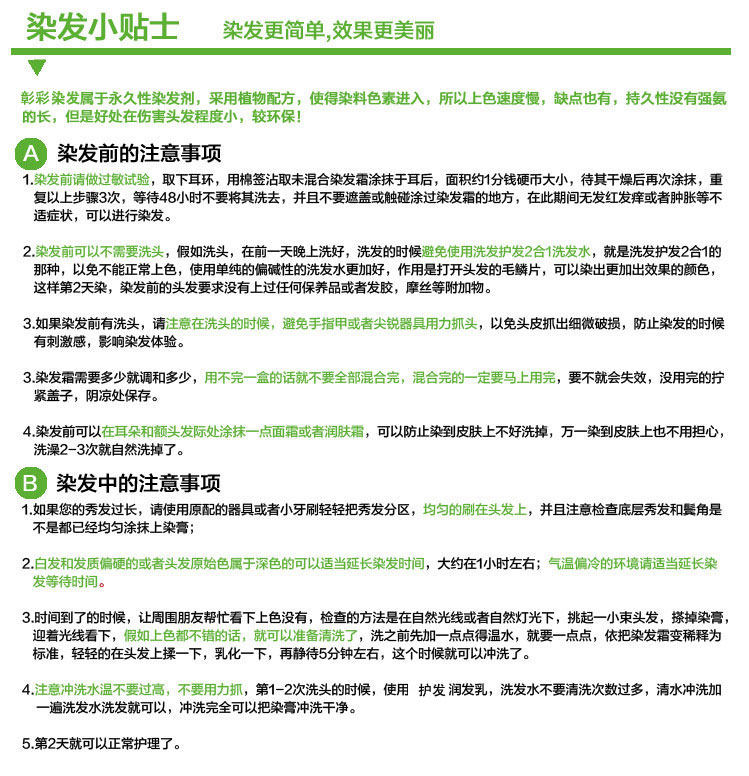 染发小贴士 染发更简单,效果更美丽

彰彩染发属于永久性染发剂，采用植物配方，使得染料色素进入，所以上色速度慢，缺点也有，持久性没有强氨的长，但是好处在伤害头发程度小，较环保！

A 染发前的注意事项

1.染发前请做过敏试验，取下耳环，用棉签沾取未混合染发霜涂抹于耳后，面积约1分钱硬币大小，待其干燥后再次涂抹，重复以上步骤3次，等待48小时不要将其洗去，并且不要遮盖或触碰涂过染发霜的地方，在此期间无发红发痒或者肿胀等不适症状，可以进行染发。

2.染发前可以不需要洗头，假如洗头，在前一天晚上洗好，洗发的时候避免使用洗发护发2合1洗发水，就是洗发护发2合1的那种，以免不能正常上色，使用单纯的偏碱性的洗发水更加好，作用是打开头发的毛鳞片，可以染出更加出效果的颜色，这样第2天染，染发前的头发要求没有上过任何保养品或者发胶，摩丝等附加物。

3.如果染发前有洗头，请注意在洗头的时候，避免手指甲或者尖锐器具用力抓头，以免头皮抓出细微破损，防止染发的时候有刺激感，影响染发体验。

3.染发霜需要多少就调和多少，用不完一盒的话就不要全部混合完，混合完的一定要马上用完，要不就会失效，没用完的拧紧盖子，阴凉处保存。

4.染发前可以在耳朵和额头发际处涂抹一点面霜或者润肤霜，可以防止染到皮肤上不好洗掉，万一染到皮肤上也不用担心，洗澡2-3次就自然洗掉了。

B 染发中的注意事项

1.如果您的秀发过长，请使用原配的器具或者小牙刷轻轻把秀发分区，均匀的刷在头发上，并且注意检查底层秀发和鬓角是不是都已经均匀涂抹上染膏；

2.白发和发质偏硬的或者头发原始色属于深色的可以适当延长染发时间，大约在1小时左右；气温偏冷的环境请适当延长染发等待时间。

3.时间到了的时候，让周围朋友帮忙看下上色没有，检查的方法是在自然光线或者自然灯光下，挑起一小束头发，搽掉染膏，迎着光线看下，假如上色都不错的话，就可以准备清洗了，洗之前先加一点点得温水，就要一点点，依把染发霜变稀释为标准，轻轻的在头发上揉一下，乳化一下，再静待5分钟左右，这个时候就可以冲洗了。

4.注意冲洗水温不要过高，不要用力抓，第1-2次洗头的时候，使用 护发 润发乳，洗发水不要清洗次数过多，清水冲洗加一遍洗发水洗发就可以，冲洗完全可以把染膏冲洗干净。

5.第2天就可以正常护理了。